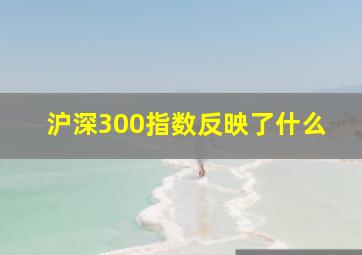 沪深300指数反映了什么